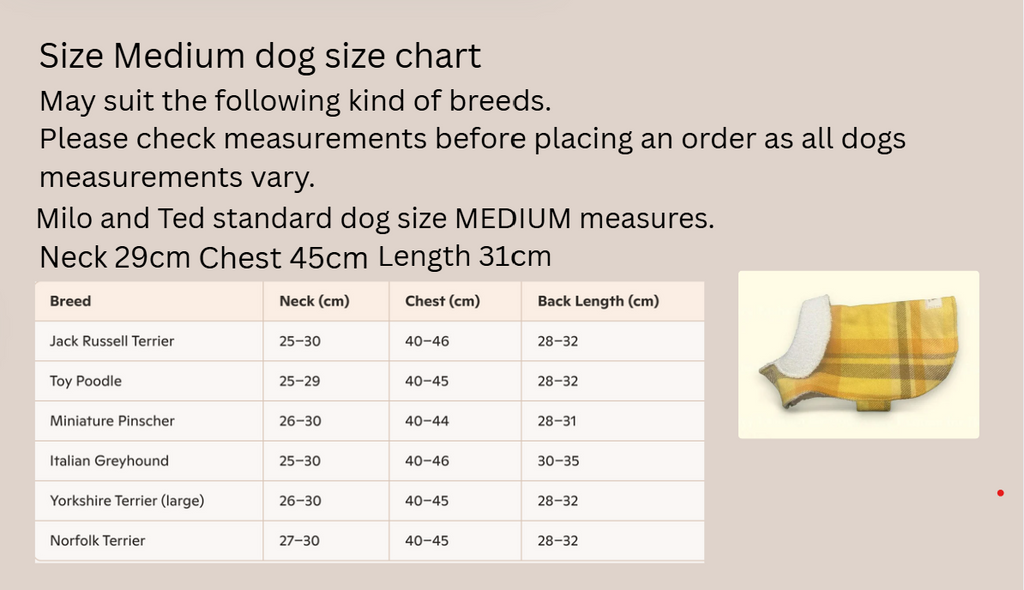 Size Medium dog size chart

May suit the following kind of breeds.

Please check measurements before placing an order as all dogs measurements vary.

Milo and Ted standard dog size MEDIUM measures.

Neck 29cm Chest 45cm Length 31cm

| Breed | Neck (cm) | Chest (cm) | Back Length (cm) |
|---|---|---|---|
| Jack Russell Terrier | 25–30 | 40–46 | 28–32 |
| Toy Poodle | 25–29 | 40–45 | 28–32 |
| Miniature Pinscher | 26–30 | 40–44 | 28–31 |
| Italian Greyhound | 25–30 | 40–46 | 30–35 |
| Yorkshire Terrier (large) | 26–30 | 40–45 | 28–32 |
| Norfolk Terrier | 27–30 | 40–45 | 28–32 |